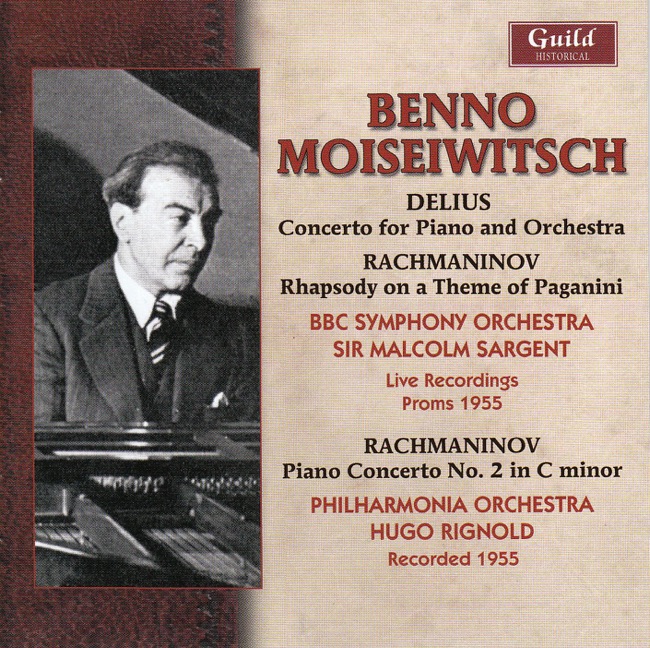 Guild
HISTORICAL

BENNO
MOISEIWITSCH

DELIUS
Concerto for Piano and Orchestra

RACHMANINOV
Rhapsody on a Theme of Paganini

BBC SYMPHONY ORCHESTRA
SIR MALCOLM SARGENT

Live Recordings
Proms 1955

RACHMANINOV
Piano Concerto No. 2 in C minor

PHILHARMONIA ORCHESTRA
HUGO RIGNOLD
Recorded 1955